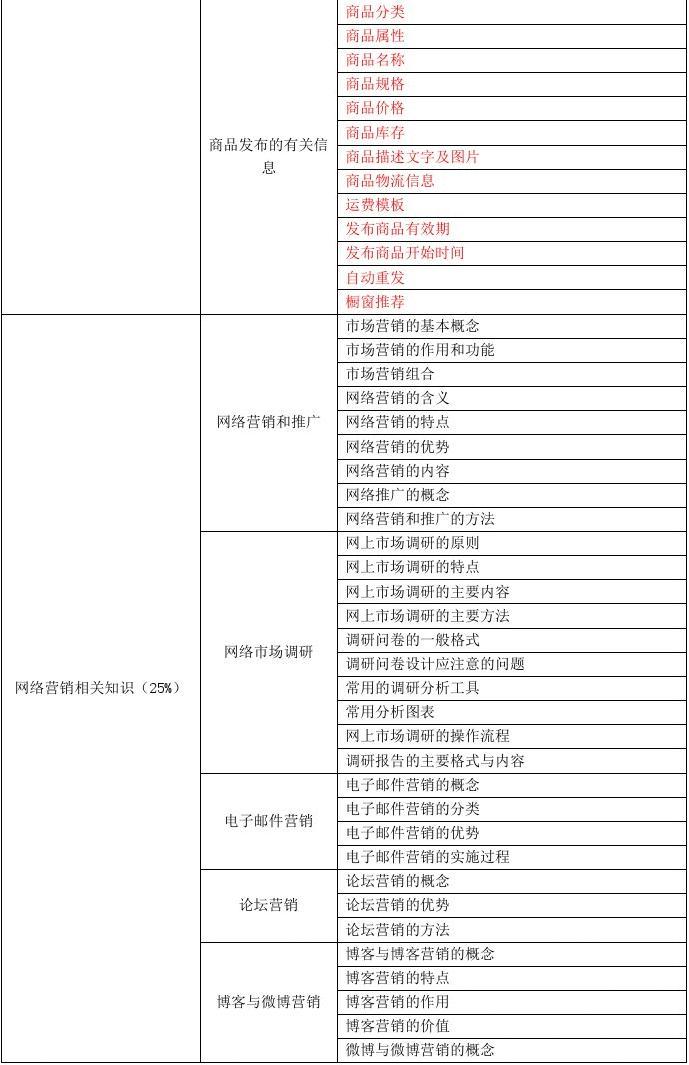 |  |  |  |
|---|---|---|
|  | 商品发布的有关信息 | 商品分类 |
|  |  | 商品属性 |
|  |  | 商品名称 |
|  |  | 商品规格 |
|  |  | 商品价格 |
|  |  | 商品库存 |
|  |  | 商品描述文字及图片 |
|  |  | 商品物流信息 |
|  |  | 运费模板 |
|  |  | 发布商品有效期 |
|  |  | 发布商品开始时间 |
|  |  | 自动重发 |
|  |  | 橱窗推荐 |
| 网络营销相关知识（25%） | 网络营销和推广 | 市场营销的基本概念 |
|  |  | 市场营销的作用和功能 |
|  |  | 市场营销组合 |
|  |  | 网络营销的含义 |
|  |  | 网络营销的特点 |
|  |  | 网络营销的优势 |
|  |  | 网络营销的内容 |
|  |  | 网络推广的概念 |
|  |  | 网络营销和推广的方法 |
|  | 网络市场调研 | 网上市场调研的原则 |
|  |  | 网上市场调研的特点 |
|  |  | 网上市场调研的主要内容 |
|  |  | 网上市场调研的主要方法 |
|  |  | 调研问卷的一般格式 |
|  |  | 调研问卷设计应注意的问题 |
|  |  | 常用的调研分析工具 |
|  |  | 常用分析图表 |
|  |  | 网上市场调研的操作流程 |
|  |  | 调研报告的主要格式与内容 |
|  | 电子邮件营销 | 电子邮件营销的概念 |
|  |  | 电子邮件营销的分类 |
|  |  | 电子邮件营销的优势 |
|  |  | 电子邮件营销的实施过程 |
|  | 论坛营销 | 论坛营销的概念 |
|  |  | 论坛营销的优势 |
|  |  | 论坛营销的方法 |
|  | 博客与微博营销 | 博客与博客营销的概念 |
|  |  | 博客营销的特点 |
|  |  | 博客营销的作用 |
|  |  | 博客营销的价值 |
|  |  | 微博与微博营销的概念 |